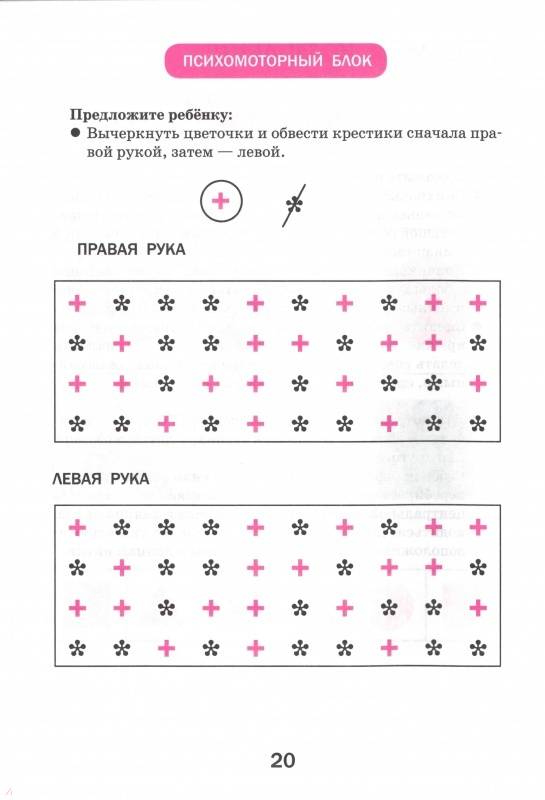 ПСИХОМОТОРНЫЙ БЛОК

**Предложите ребёнку:**
● Вычеркнуть цветочки и обвести крестики сначала правой рукой, затем — левой.

ПРАВАЯ РУКА

ЛЕВАЯ РУКА

20